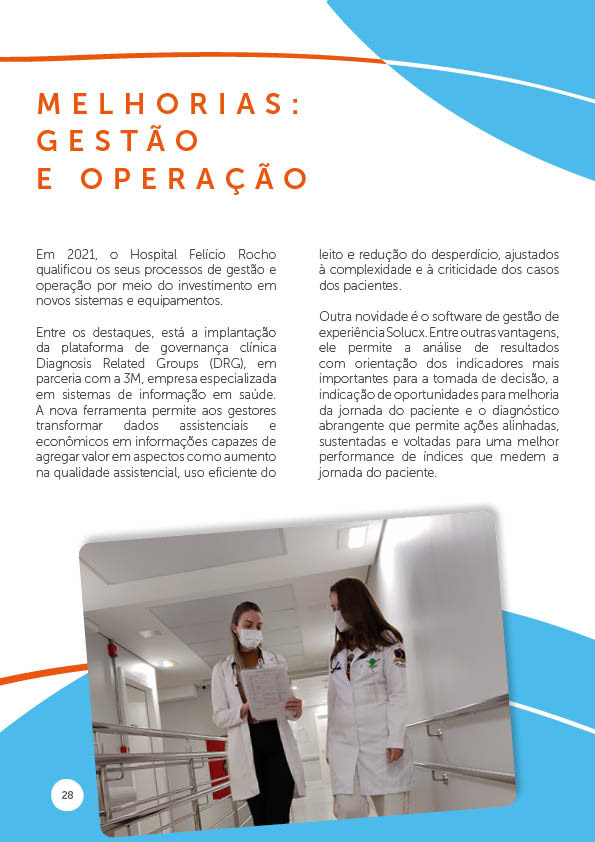 MELHORIAS: GESTÃO E OPERAÇÃO

Em 2021, o Hospital Felício Rocho qualificou os seus processos de gestão e operação por meio do investimento em novos sistemas e equipamentos.

Entre os destaques, está a implantação da plataforma de governança clínica Diagnosis Related Groups (DRG), em parceria com a 3M, empresa especializada em sistemas de informação em saúde. A nova ferramenta permite aos gestores transformar dados assistenciais e econômicos em informações capazes de agregar valor em aspectos como aumento na qualidade assistencial, uso eficiente do leito e redução do desperdício, ajustados à complexidade e à criticidade dos casos dos pacientes.

Outra novidade é o software de gestão de experiência Solucx. Entre outras vantagens, ele permite a análise de resultados com orientação dos indicadores mais importantes para a tomada de decisão, a indicação de oportunidades para melhoria da jornada do paciente e o diagnóstico abrangente que permite ações alinhadas, sustentadas e voltadas para uma melhor performance de índices que medem a jornada do paciente.

28